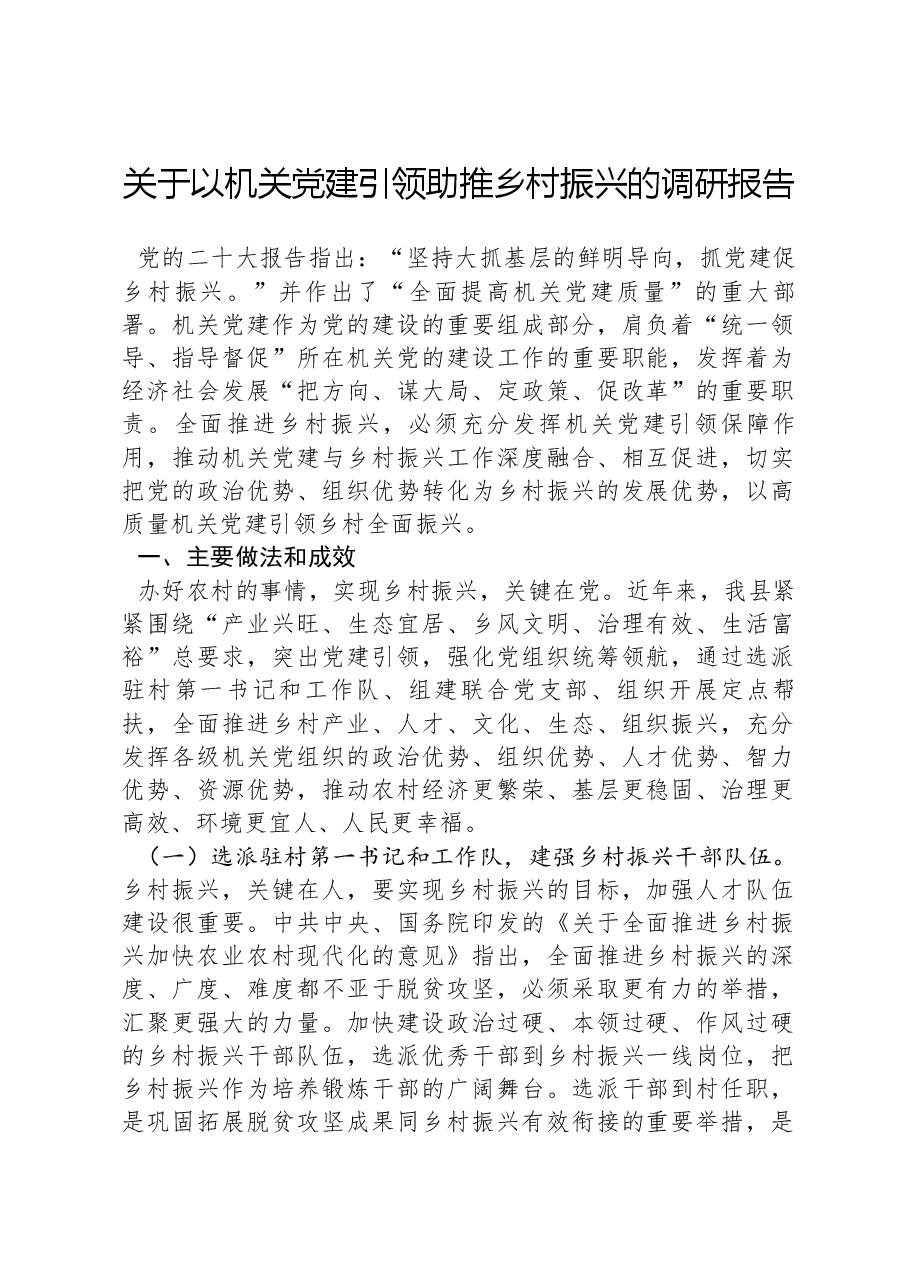 关于以机关党建引领助推乡村振兴的调研报告

党的二十大报告指出：“坚持大抓基层的鲜明导向，抓党建促乡村振兴。”并作出了“全面提高机关党建质量”的重大部署。机关党建作为党的建设的重要组成部分，肩负着“统一领导、指导督促”所在机关党的建设工作的重要职能，发挥着为经济社会发展“把方向、谋大局、定政策、促改革”的重要职责。全面推进乡村振兴，必须充分发挥机关党建引领保障作用，推动机关党建与乡村振兴工作深度融合、相互促进，切实把党的政治优势、组织优势转化为乡村振兴的发展优势，以高质量机关党建引领乡村全面振兴。

一、主要做法和成效

办好农村的事情，实现乡村振兴，关键在党。近年来，我县紧紧围绕“产业兴旺、生态宜居、乡风文明、治理有效、生活富裕”总要求，突出党建引领，强化党组织统筹领航，通过选派驻村第一书记和工作队、组建联合党支部、组织开展定点帮扶，全面推进乡村产业、人才、文化、生态、组织振兴，充分发挥各级机关党组织的政治优势、组织优势、人才优势、智力优势、资源优势，推动农村经济更繁荣、基层更稳固、治理更高效、环境更宜人、人民更幸福。

（一）选派驻村第一书记和工作队，建强乡村振兴干部队伍。乡村振兴，关键在人，要实现乡村振兴的目标，加强人才队伍建设很重要。中共中央、国务院印发的《关于全面推进乡村振兴加快农业农村现代化的意见》指出，全面推进乡村振兴的深度、广度、难度都不亚于脱贫攻坚，必须采取更有力的举措，汇聚更强大的力量。加快建设政治过硬、本领过硬、作风过硬的乡村振兴干部队伍，选派优秀干部到乡村振兴一线岗位，把乡村振兴作为培养锻炼干部的广阔舞台。选派干部到村任职，是巩固拓展脱贫攻坚成果同乡村振兴有效衔接的重要举措，是